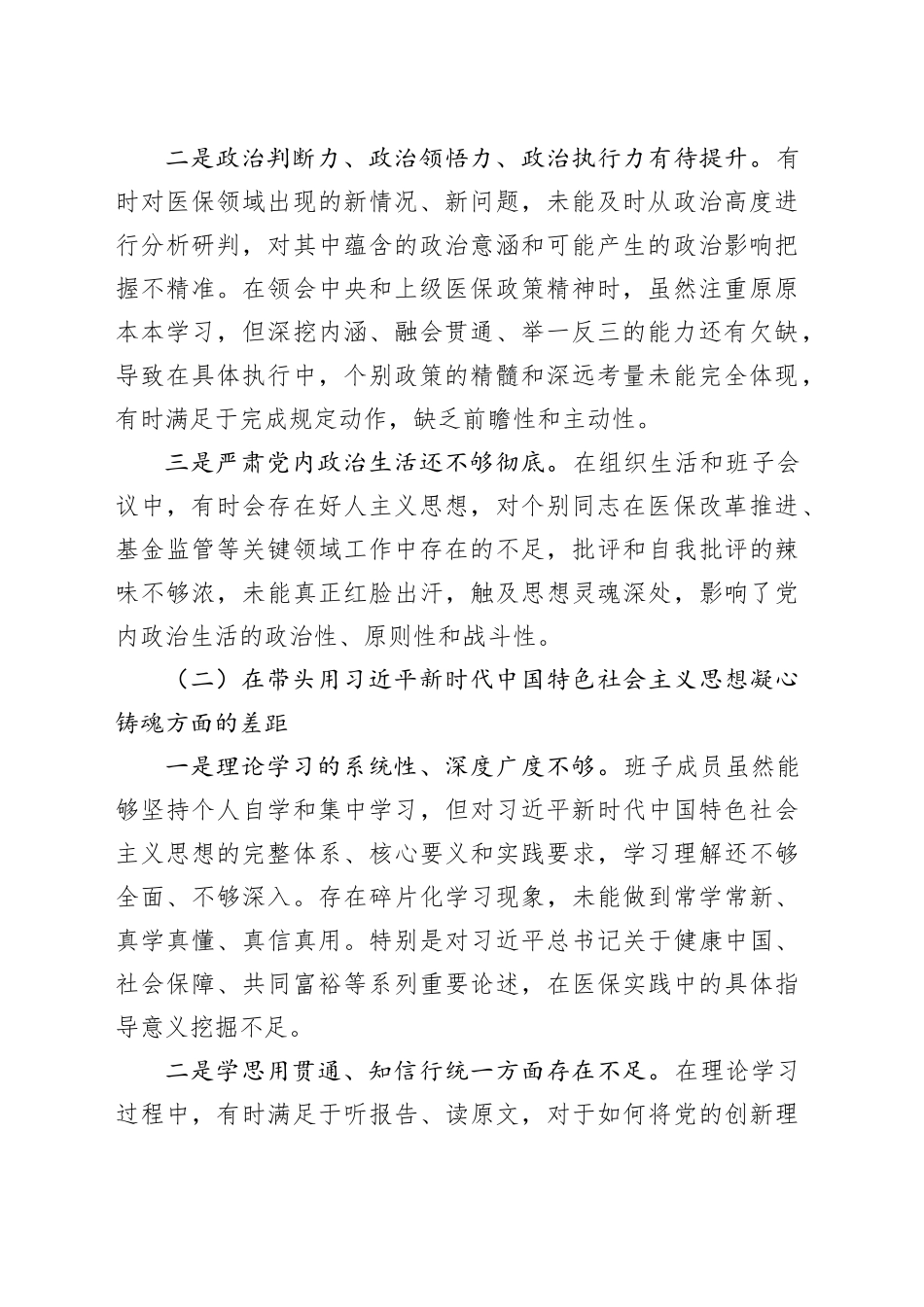 二是政治判断力、政治领悟力、政治执行力有待提升。有时对医保领域出现的新情况、新问题，未能及时从政治高度进行分析研判，对其中蕴含的政治意涵和可能产生的政治影响把握不精准。在领会中央和上级医保政策精神时，虽然注重原原本本学习，但深挖内涵、融会贯通、举一反三的能力还有欠缺，导致在具体执行中，个别政策的精髓和深远考量未能完全体现，有时满足于完成规定动作，缺乏前瞻性和主动性。

三是严肃党内政治生活还不够彻底。在组织生活和班子会议中，有时会存在好人主义思想，对个别同志在医保改革推进、基金监管等关键领域工作中存在的不足，批评和自我批评的辣味不够浓，未能真正红脸出汗，触及思想灵魂深处，影响了党内政治生活的政治性、原则性和战斗性。

（二）在带头用习近平新时代中国特色社会主义思想凝心铸魂方面的差距

一是理论学习的系统性、深度广度不够。班子成员虽然能够坚持个人自学和集中学习，但对习近平新时代中国特色社会主义思想的完整体系、核心要义和实践要求，学习理解还不够全面、不够深入。存在碎片化学习现象，未能做到常学常新、真学真懂、真信真用。特别是对习近平总书记关于健康中国、社会保障、共同富裕等系列重要论述，在医保实践中的具体指导意义挖掘不足。

二是学思用贯通、知信行统一方面存在不足。在理论学习过程中，有时满足于听报告、读原文，对于如何将党的创新理